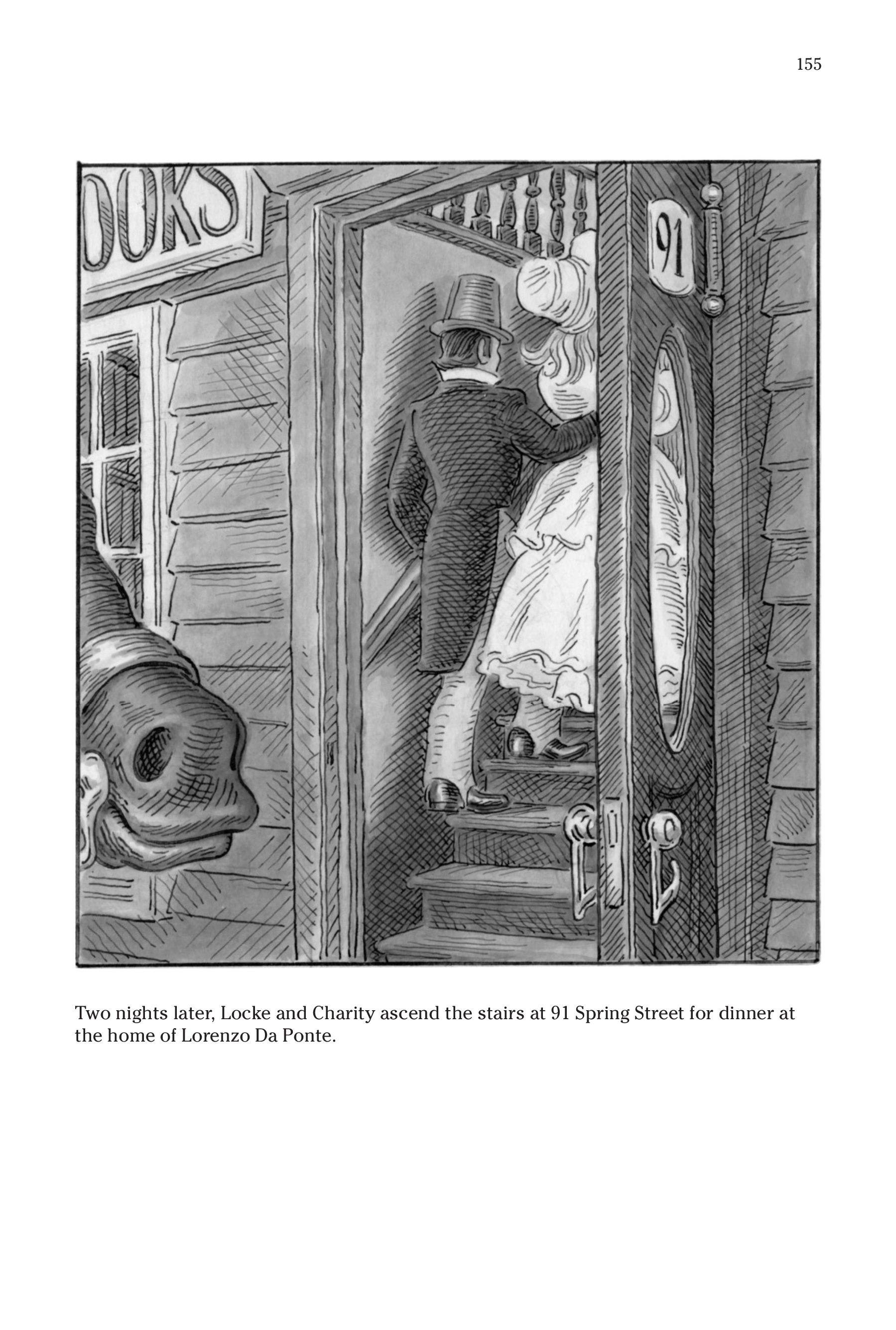 155

OOKS

91

Two nights later, Locke and Charity ascend the stairs at 91 Spring Street for dinner at the home of Lorenzo Da Ponte.